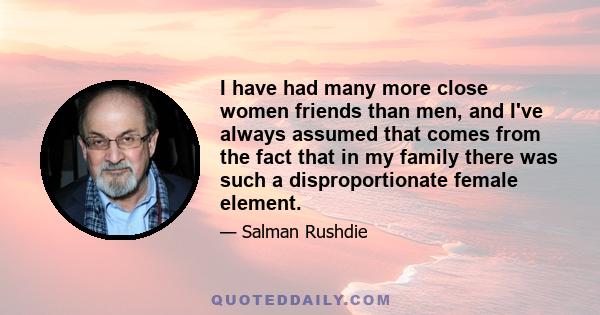 I have had many more close women friends than men, and I've always assumed that comes from the fact that in my family there was such a disproportionate female element.

— Salman Rushdie

QUOTEDDAILY.COM